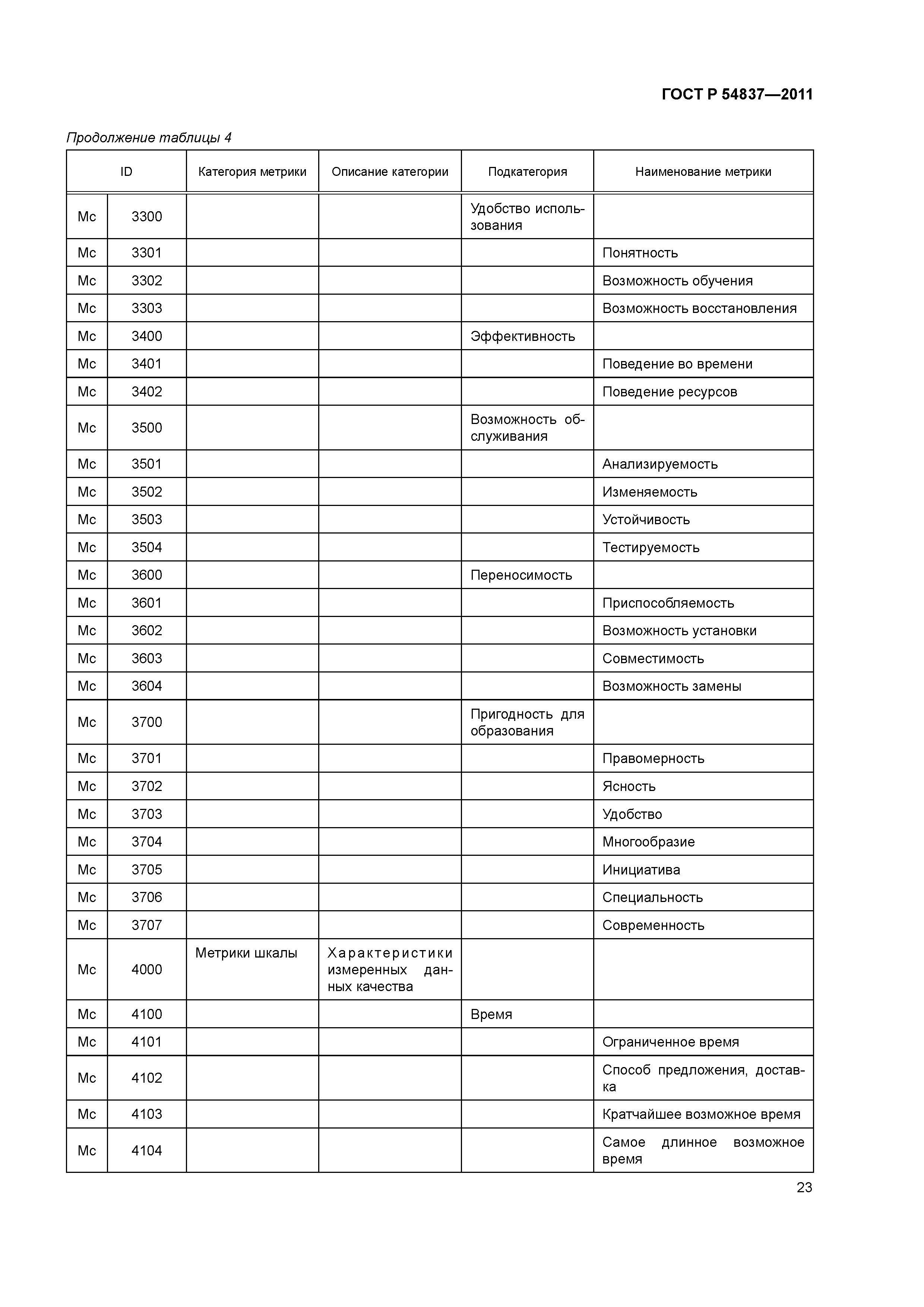 ГОСТ Р 54837—2011

Продолжение таблицы 4

| ID | | Категория метрики | Описание категории | Подкатегория | Наименование метрики |
|---|---|---|---|---|---|
| Mc | 3300 | | | Удобство использования | |
| Mc | 3301 | | | | Понятность |
| Mc | 3302 | | | | Возможность обучения |
| Mc | 3303 | | | | Возможность восстановления |
| Mc | 3400 | | | Эффективность | |
| Mc | 3401 | | | | Поведение во времени |
| Mc | 3402 | | | | Поведение ресурсов |
| Mc | 3500 | | | Возможность обслуживания | |
| Mc | 3501 | | | | Анализируемость |
| Mc | 3502 | | | | Изменяемость |
| Mc | 3503 | | | | Устойчивость |
| Mc | 3504 | | | | Тестируемость |
| Mc | 3600 | | | Переносимость | |
| Mc | 3601 | | | | Приспособляемость |
| Mc | 3602 | | | | Возможность установки |
| Mc | 3603 | | | | Совместимость |
| Mc | 3604 | | | | Возможность замены |
| Mc | 3700 | | | Пригодность для образования | |
| Mc | 3701 | | | | Правомерность |
| Mc | 3702 | | | | Ясность |
| Mc | 3703 | | | | Удобство |
| Mc | 3704 | | | | Многообразие |
| Mc | 3705 | | | | Инициатива |
| Mc | 3706 | | | | Специальность |
| Mc | 3707 | | | | Современность |
| Mc | 4000 | Метрики шкалы | Характеристики измеренных данных качества | | |
| Mc | 4100 | | | Время | |
| Mc | 4101 | | | | Ограниченное время |
| Mc | 4102 | | | | Способ предложения, доставка |
| Mc | 4103 | | | | Кратчайшее возможное время |
| Mc | 4104 | | | | Самое длинное возможное время |

23